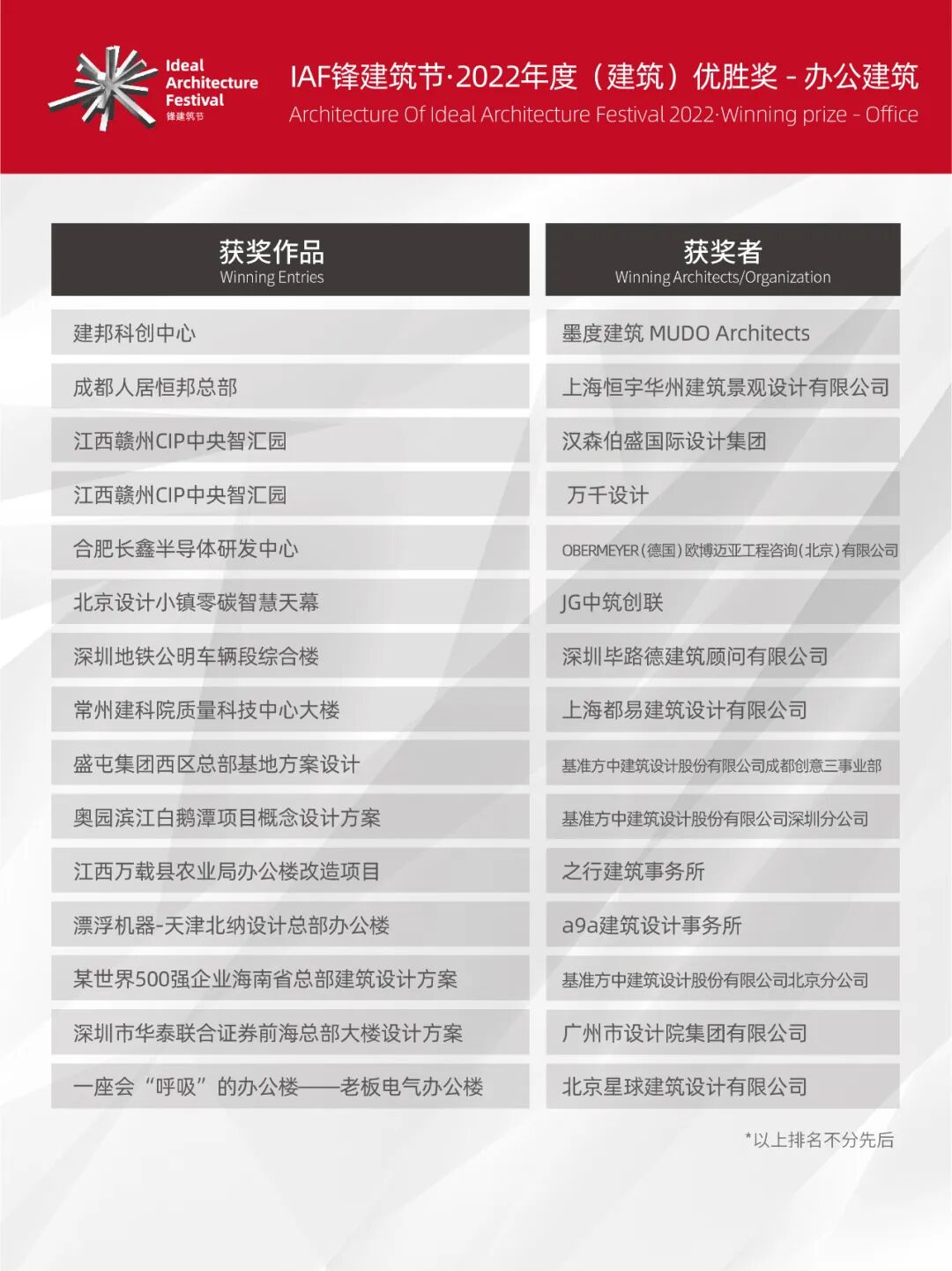 Ideal Architecture Festival 锋建筑节

IAF锋建筑节·2022年度（建筑）优胜奖 - 办公建筑
Architecture Of Ideal Architecture Festival 2022·Winning prize - Office

| 获奖作品 Winning Entries | 获奖者 Winning Architects/Organization |
|---|---|
| 建邦科创中心 | 墨度建筑 MUDO Architects |
| 成都人居恒邦总部 | 上海恒宇华州建筑景观设计有限公司 |
| 江西赣州CIP中央智汇园 | 汉森伯盛国际设计集团 |
| 江西赣州CIP中央智汇园 | 万千设计 |
| 合肥长鑫半导体研发中心 | OBERMEYER（德国）欧博迈亚工程咨询（北京）有限公司 |
| 北京设计小镇零碳智慧天幕 | JG中筑创联 |
| 深圳地铁公明车辆段综合楼 | 深圳毕路德建筑顾问有限公司 |
| 常州建科院质量科技中心大楼 | 上海都易建筑设计有限公司 |
| 盛屯集团西区总部基地方案设计 | 基准方中建筑设计股份有限公司成都创意三事业部 |
| 奥园滨江白鹅潭项目概念设计方案 | 基准方中建筑设计股份有限公司深圳分公司 |
| 江西万载县农业局办公楼改造项目 | 之行建筑事务所 |
| 漂浮机器-天津北纳设计总部办公楼 | a9a建筑设计事务所 |
| 某世界500强企业海南省总部建筑设计方案 | 基准方中建筑设计股份有限公司北京分公司 |
| 深圳市华泰联合证券前海总部大楼设计方案 | 广州市设计院集团有限公司 |
| 一座会“呼吸”的办公楼——老板电气办公楼 | 北京星球建筑设计有限公司 |

*以上排名不分先后